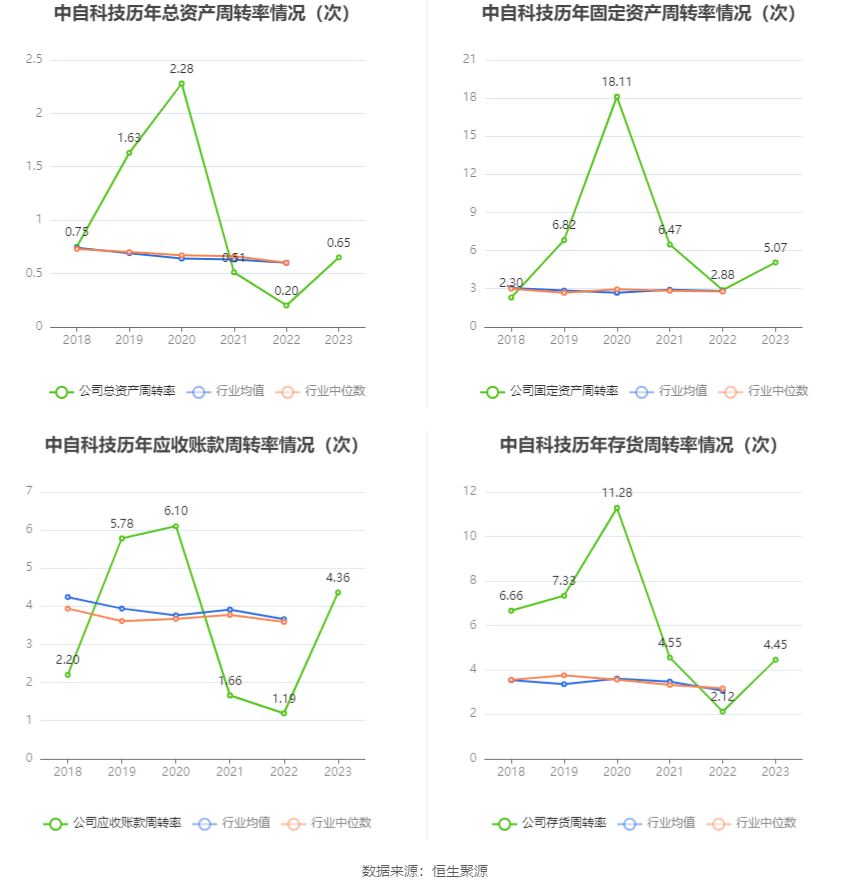 中自科技历年总资产周转率情况（次）

2.5
2
1.5
1
0.5
0

0.75
1.63
2.28
0.51
0.20
0.65

2018 2019 2020 2021 2022 2023

公司总资产周转率 行业均值 行业中位数

中自科技历年固定资产周转率情况（次）

21
18
15
12
9
6
3
0

2.30
6.82
18.11
6.47
2.88
5.07

2018 2019 2020 2021 2022 2023

公司固定资产周转率 行业均值 行业中位数

中自科技历年应收账款周转率情况（次）

7
6
5
4
3
2
1
0

2.20
5.78
6.10
1.66
1.19
4.36

2018 2019 2020 2021 2022 2023

公司应收账款周转率 行业均值 行业中位数

中自科技历年存货周转率情况（次）

12
10
8
6
4
2
0

6.66
7.33
11.28
4.55
2.12
4.45

2018 2019 2020 2021 2022 2023

公司存货周转率 行业均值 行业中位数

数据来源：恒生聚源